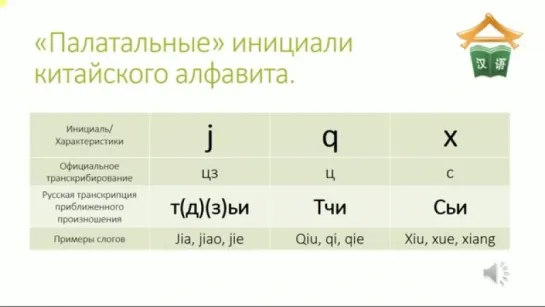 «Палатальные» инициали китайского алфавита.

汉语

| Инициаль/ Характеристики | j | q | x |
|---|---|---|---|
| Официальное транскрибирование | цз | ц | с |
| Русская транскрипция приближенного произношения | т(д)(з)ьи | Тчи | Сьи |
| Примеры слогов | Jia, jiao, jie | Qiu, qi, qie | Xiu, xue, xiang |